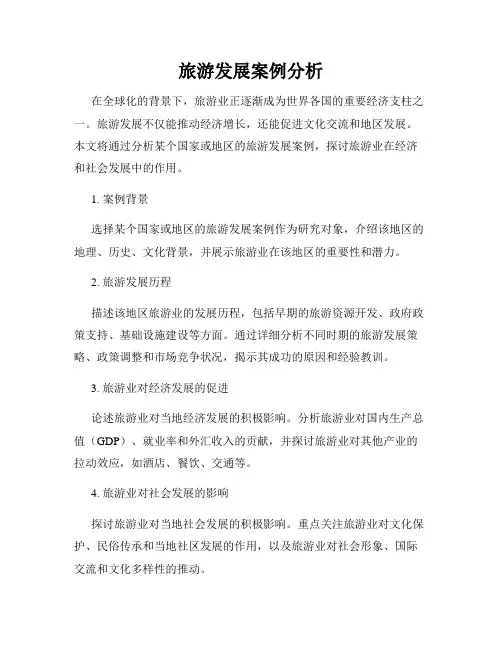 旅游发展案例分析

在全球化的背景下，旅游业正逐渐成为世界各国的重要经济支柱之一。旅游发展不仅能推动经济增长，还能促进文化交流和地区发展。本文将通过分析某个国家或地区的旅游发展案例，探讨旅游业在经济和社会发展中的作用。

1. 案例背景

选择某个国家或地区的旅游发展案例作为研究对象，介绍该地区的地理、历史、文化背景，并展示旅游业在该地区的重要性和潜力。

2. 旅游发展历程

描述该地区旅游业的发展历程，包括早期的旅游资源开发、政府政策支持、基础设施建设等方面。通过详细分析不同时期的旅游发展策略、政策调整和市场竞争状况，揭示其成功的原因和经验教训。

3. 旅游业对经济发展的促进

论述旅游业对当地经济发展的积极影响。分析旅游业对国内生产总值（GDP）、就业率和外汇收入的贡献，并探讨旅游业对其他产业的拉动效应，如酒店、餐饮、交通等。

4. 旅游业对社会发展的影响

探讨旅游业对当地社会发展的积极影响。重点关注旅游业对文化保护、民俗传承和当地社区发展的作用，以及旅游业对社会形象、国际交流和文化多样性的推动。